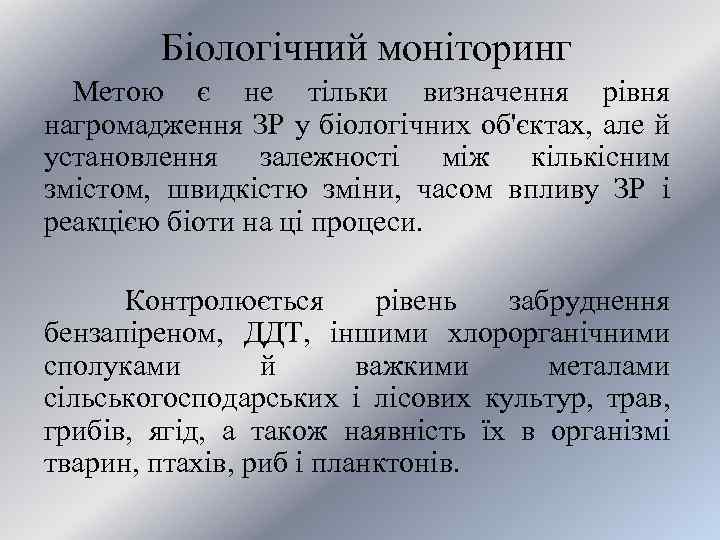 Біологічний моніторинг

Метою є не тільки визначення рівня нагромадження ЗР у біологічних об'єктах, але й установлення залежності між кількісним змістом, швидкістю зміни, часом впливу ЗР і реакцією біоти на ці процеси.

Контролюється рівень забруднення бензапіреном, ДДТ, іншими хлорорганічними сполуками й важкими металами сільськогосподарських і лісових культур, трав, грибів, ягід, а також наявність їх в організмі тварин, птахів, риб і планктонів.